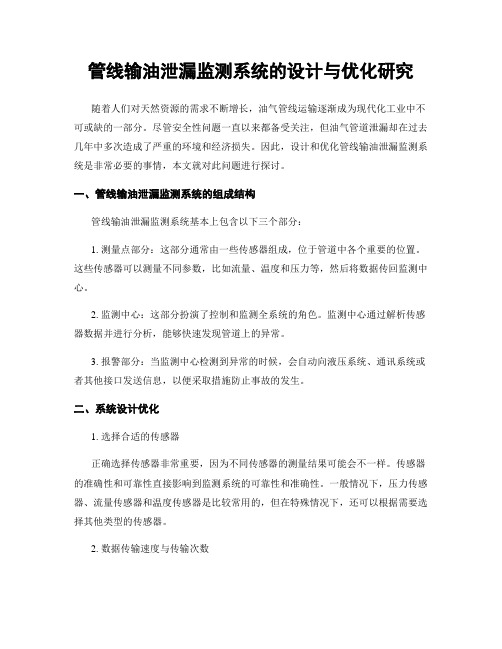 管线输油泄漏监测系统的设计与优化研究

随着人们对天然资源的需求不断增长，油气管线运输逐渐成为现代化工业中不可或缺的一部分。尽管安全性问题一直以来都备受关注，但油气管道泄漏却在过去几年中多次造成了严重的环境和经济损失。因此，设计和优化管线输油泄漏监测系统是非常必要的事情，本文就对此问题进行探讨。

一、管线输油泄漏监测系统的组成结构

管线输油泄漏监测系统基本上包含以下三个部分：

1. 测量点部分：这部分通常由一些传感器组成，位于管道中各个重要的位置。这些传感器可以测量不同参数，比如流量、温度和压力等，然后将数据传回监测中心。

2. 监测中心：这部分扮演了控制和监测全系统的角色。监测中心通过解析传感器数据并进行分析，能够快速发现管道上的异常。

3. 报警部分：当监测中心检测到异常的时候，会自动向液压系统、通讯系统或者其他接口发送信息，以便采取措施防止事故的发生。

二、系统设计优化

1. 选择合适的传感器

正确选择传感器非常重要，因为不同传感器的测量结果可能会不一样。传感器的准确性和可靠性直接影响到监测系统的可靠性和准确性。一般情况下，压力传感器、流量传感器和温度传感器是比较常用的，但在特殊情况下，还可以根据需要选择其他类型的传感器。

2. 数据传输速度与传输次数